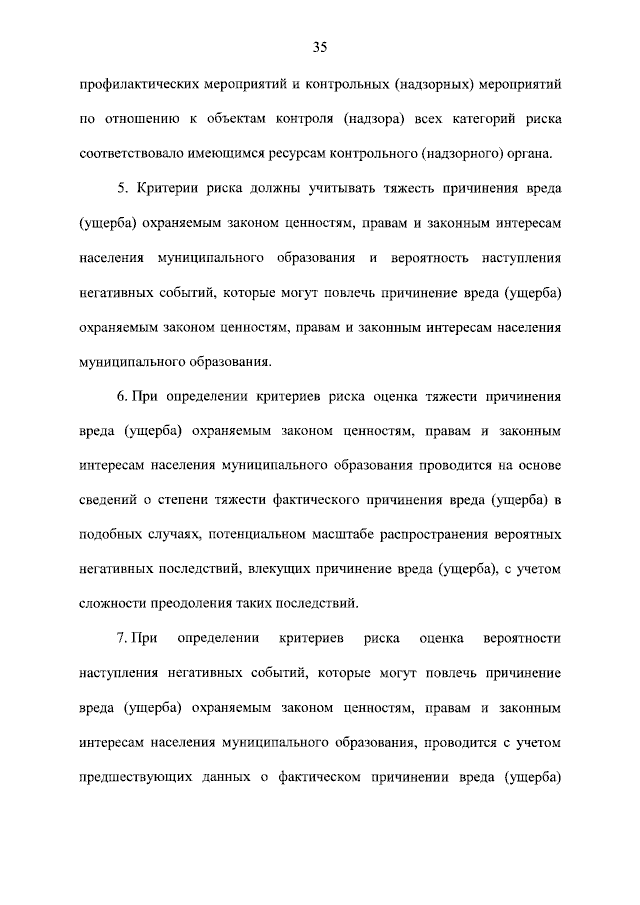 35

профилактических мероприятий и контрольных (надзорных) мероприятий по отношению к объектам контроля (надзора) всех категорий риска соответствовало имеющимся ресурсам контрольного (надзорного) органа.

5. Критерии риска должны учитывать тяжесть причинения вреда (ущерба) охраняемым законом ценностям, правам и законным интересам населения муниципального образования и вероятность наступления негативных событий, которые могут повлечь причинение вреда (ущерба) охраняемым законом ценностям, правам и законным интересам населения муниципального образования.

6. При определении критериев риска оценка тяжести причинения вреда (ущерба) охраняемым законом ценностям, правам и законным интересам населения муниципального образования проводится на основе сведений о степени тяжести фактического причинения вреда (ущерба) в подобных случаях, потенциальном масштабе распространения вероятных негативных последствий, влекущих причинение вреда (ущерба), с учетом сложности преодоления таких последствий.

7. При определении критериев риска оценка вероятности наступления негативных событий, которые могут повлечь причинение вреда (ущерба) охраняемым законом ценностям, правам и законным интересам населения муниципального образования, проводится с учетом предшествующих данных о фактическом причинении вреда (ущерба)